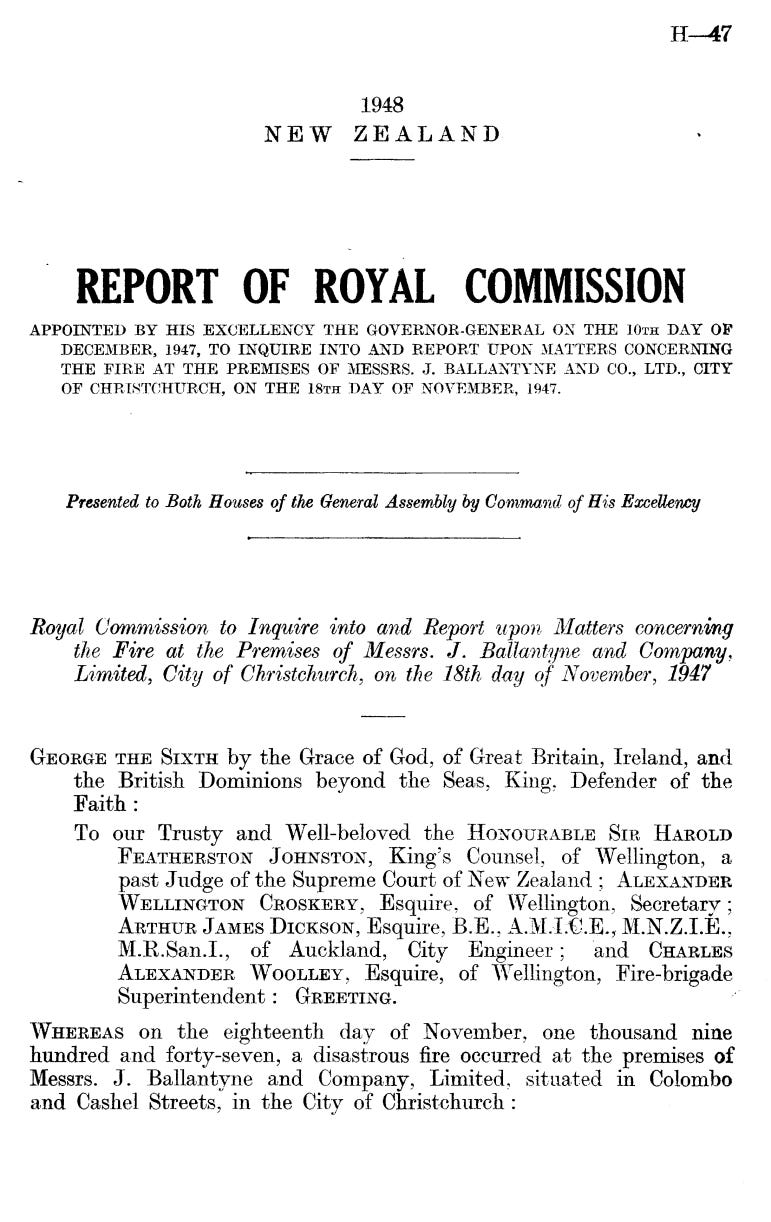 H—47

1948
NEW ZEALAND

REPORT OF ROYAL COMMISSION

APPOINTED BY HIS EXCELLENCY THE GOVERNOR-GENERAL ON THE 10TH DAY OF DECEMBER, 1947, TO INQUIRE INTO AND REPORT UPON MATTERS CONCERNING THE FIRE AT THE PREMISES OF MESSRS. J. BALLANTYNE AND CO., LTD., CITY OF CHRISTCHURCH, ON THE 18TH DAY OF NOVEMBER, 1947.

Presented to Both Houses of the General Assembly by Command of His Excellency

Royal Commission to Inquire into and Report upon Matters concerning the Fire at the Premises of Messrs. J. Ballantyne and Company, Limited, City of Christchurch, on the 18th day of November, 1947

GEORGE THE SIXTH by the Grace of God, of Great Britain, Ireland, and the British Dominions beyond the Seas, King, Defender of the Faith:

To our Trusty and Well-beloved the HONOURABLE SIR HAROLD FEATHERSTON JOHNSTON, King's Counsel, of Wellington, a past Judge of the Supreme Court of New Zealand; ALEXANDER WELLINGTON CROSKERY, Esquire, of Wellington, Secretary; ARTHUR JAMES DICKSON, Esquire, B.E., A.M.I.C.E., M.N.Z.I.E., M.R.San.I., of Auckland, City Engineer; and CHARLES ALEXANDER WOOLLEY, Esquire, of Wellington, Fire-brigade Superintendent: GREETING.

WHEREAS on the eighteenth day of November, one thousand nine hundred and forty-seven, a disastrous fire occurred at the premises of Messrs. J. Ballantyne and Company, Limited, situated in Colombo and Cashel Streets, in the City of Christchurch: